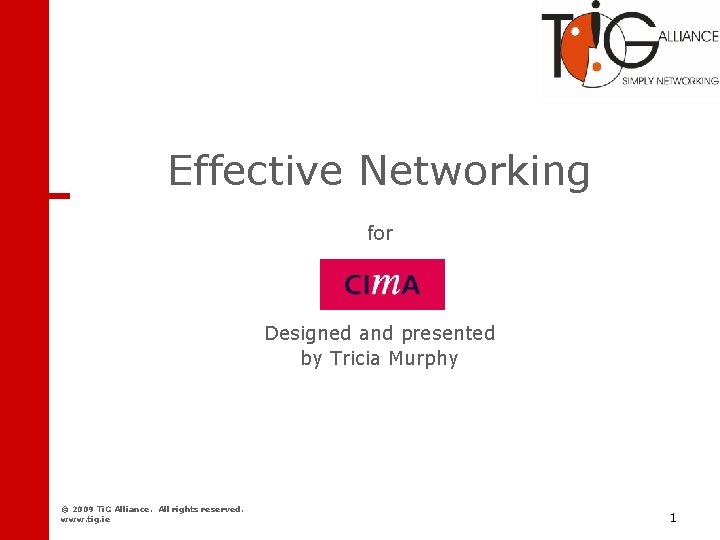 TiG ALLIANCE
SIMPLY NETWORKING

Effective Networking

for

CIMA

Designed and presented by Tricia Murphy

© 2009 TiG Alliance. All rights reserved.
www.tig.ie

1